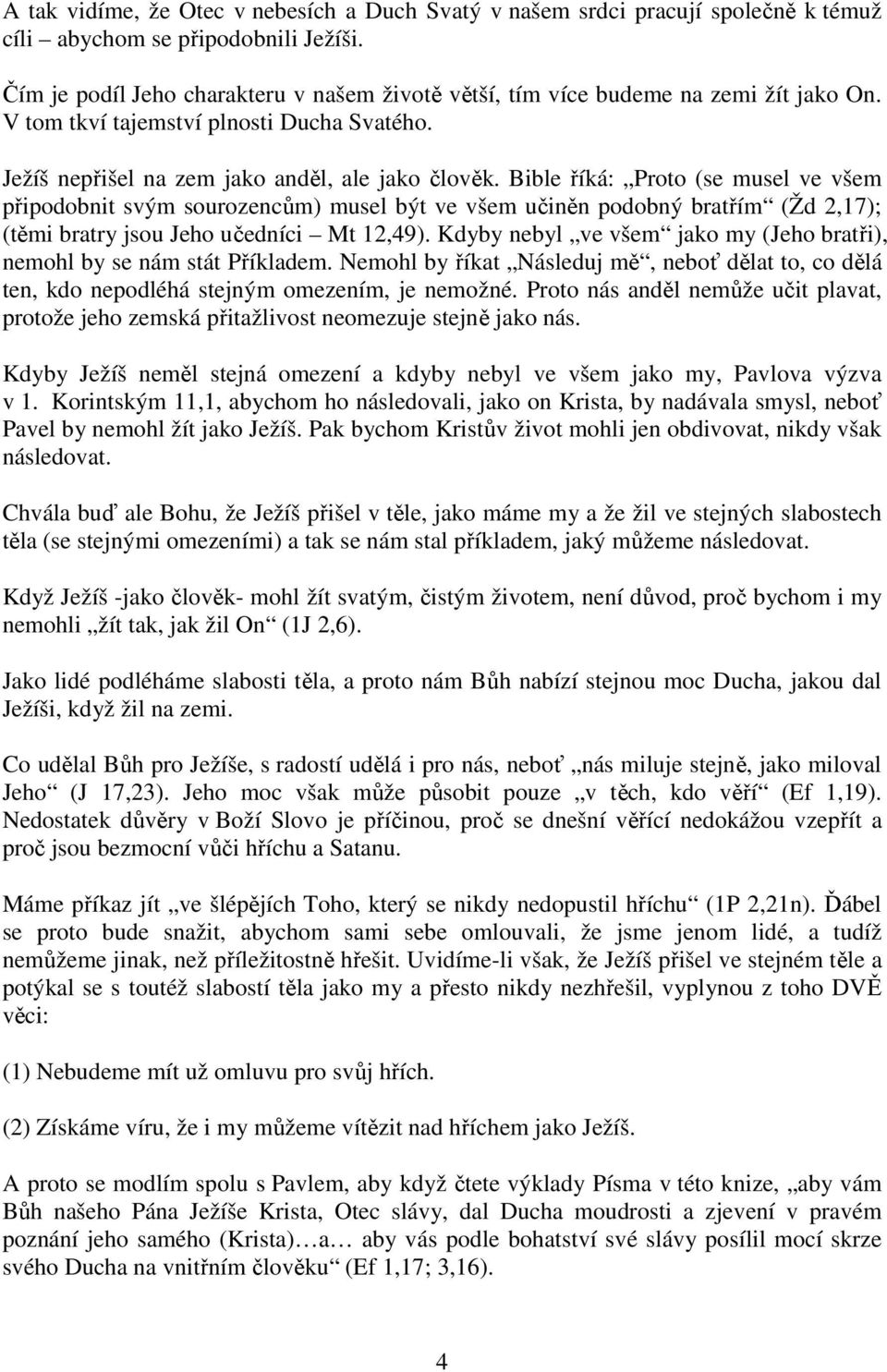 A tak vidíme, že Otec v nebesích a Duch Svatý v našem srdci pracují společně k témuž cíli – abychom se připodobnili Ježíši.

Čím je podíl Jeho charakteru v našem životě větší, tím více budeme na zemi žít jako On. V tom tkví tajemství plnosti Ducha Svatého.

Ježíš nepřišel na zem jako anděl, ale jako člověk. Bible říká: „Proto (se musel ve všem připodobnit svým sourozencům) musel být ve všem učiněn podobný bratřím“ (Žd 2,17); (těmi bratry jsou Jeho učedníci – Mt 12,49). Kdyby nebyl „ve všem“ jako my (Jeho bratři), nemohl by se nám stát Příkladem. Nemohl by říkat „Následuj mě“, neboť dělat to, co dělá ten, kdo nepodléhá stejným omezením, je nemožné. Proto nás anděl nemůže učit plavat, protože jeho zemská přitažlivost neomezuje stejně jako nás.

Kdyby Ježíš neměl stejná omezení a kdyby nebyl ve všem jako my, Pavlova výzva v 1. Korintským 11,1, abychom ho následovali, jako on Krista, by nadávala smysl, neboť Pavel by nemohl žít jako Ježíš. Pak bychom Kristův život mohli jen obdivovat, nikdy však následovat.

Chvála buď ale Bohu, že Ježíš přišel v těle, jako máme my a že žil ve stejných slabostech těla (se stejnými omezeními) a tak se nám stal příkladem, jaký můžeme následovat.

Když Ježíš -jako člověk- mohl žít svatým, čistým životem, není důvod, proč bychom i my nemohli „žít tak, jak žil On“ (1J 2,6).

Jako lidé podléháme slabosti těla, a proto nám Bůh nabízí stejnou moc Ducha, jakou dal Ježíši, když žil na zemi.

Co udělal Bůh pro Ježíše, s radostí udělá i pro nás, neboť „nás miluje stejně, jako miloval Jeho“ (J 17,23). Jeho moc však může působit pouze „v těch, kdo věří“ (Ef 1,19). Nedostatek důvěry v Boží Slovo je příčinou, proč se dnešní věřící nedokážou vzepřít a proč jsou bezmocní vůči hříchu a Satanu.

Máme příkaz jít „ve šlépějích Toho, který se nikdy nedopustil hříchu“ (1P 2,21n). Ďábel se proto bude snažit, abychom sami sebe omlouvali, že jsme jenom lidé, a tudíž nemůžeme jinak, než příležitostně hřešit. Uvidíme-li však, že Ježíš přišel ve stejném těle a potýkal se s toutéž slabostí těla jako my a přesto nikdy nezhřešil, vyplynou z toho DVĚ věci:

(1) Nebudeme mít už omluvu pro svůj hřích.

(2) Získáme víru, že i my můžeme vítězit nad hříchem jako Ježíš.

A proto se modlím spolu s Pavlem, aby když čtete výklady Písma v této knize, „aby vám Bůh našeho Pána Ježíše Krista, Otec slávy, dal Ducha moudrosti a zjevení v pravém poznání jeho samého (Krista)…a… aby vás podle bohatství své slávy posílil mocí skrze svého Ducha na vnitřním člověku“ (Ef 1,17; 3,16).

4